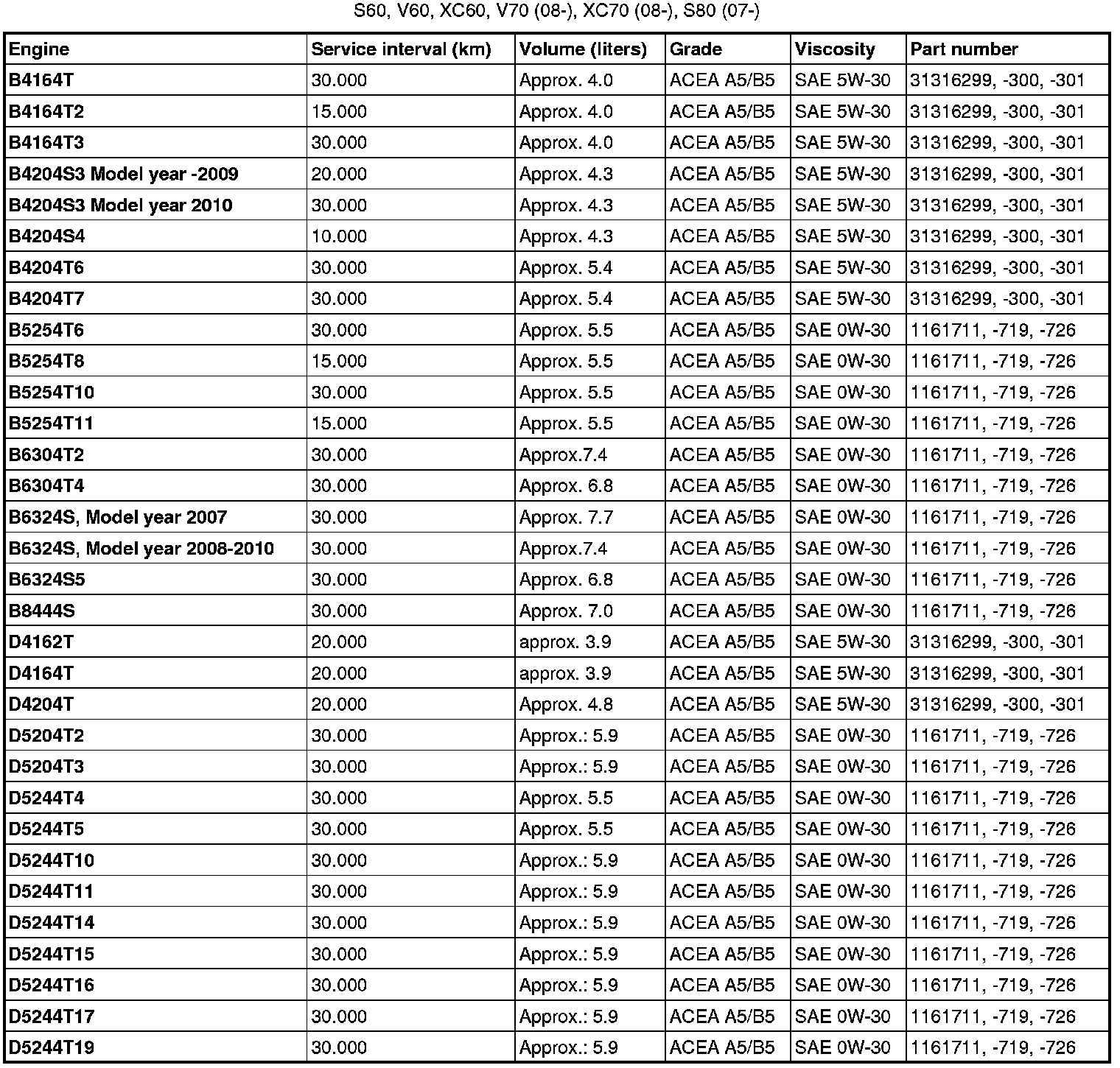 S60, V60, XC60, V70 (08-), XC70 (08-), S80 (07-)

| Engine | Service interval (km) | Volume (liters) | Grade | Viscosity | Part number |
|---|---|---|---|---|---|
| B4164T | 30.000 | Approx. 4.0 | ACEA A5/B5 | SAE 5W-30 | 31316299, -300, -301 |
| B4164T2 | 15.000 | Approx. 4.0 | ACEA A5/B5 | SAE 5W-30 | 31316299, -300, -301 |
| B4164T3 | 30.000 | Approx. 4.0 | ACEA A5/B5 | SAE 5W-30 | 31316299, -300, -301 |
| B4204S3 Model year -2009 | 20.000 | Approx. 4.3 | ACEA A5/B5 | SAE 5W-30 | 31316299, -300, -301 |
| B4204S3 Model year 2010 | 30.000 | Approx. 4.3 | ACEA A5/B5 | SAE 5W-30 | 31316299, -300, -301 |
| B4204S4 | 10.000 | Approx. 4.3 | ACEA A5/B5 | SAE 5W-30 | 31316299, -300, -301 |
| B4204T6 | 30.000 | Approx. 5.4 | ACEA A5/B5 | SAE 5W-30 | 31316299, -300, -301 |
| B4204T7 | 30.000 | Approx. 5.4 | ACEA A5/B5 | SAE 5W-30 | 31316299, -300, -301 |
| B5254T6 | 30.000 | Approx. 5.5 | ACEA A5/B5 | SAE 0W-30 | 1161711, -719, -726 |
| B5254T8 | 15.000 | Approx. 5.5 | ACEA A5/B5 | SAE 0W-30 | 1161711, -719, -726 |
| B5254T10 | 30.000 | Approx. 5.5 | ACEA A5/B5 | SAE 0W-30 | 1161711, -719, -726 |
| B5254T11 | 15.000 | Approx. 5.5 | ACEA A5/B5 | SAE 0W-30 | 1161711, -719, -726 |
| B6304T2 | 30.000 | Approx.7.4 | ACEA A5/B5 | SAE 0W-30 | 1161711, -719, -726 |
| B6304T4 | 30.000 | Approx. 6.8 | ACEA A5/B5 | SAE 0W-30 | 1161711, -719, -726 |
| B6324S, Model year 2007 | 30.000 | Approx. 7.7 | ACEA A5/B5 | SAE 0W-30 | 1161711, -719, -726 |
| B6324S, Model year 2008-2010 | 30.000 | Approx.7.4 | ACEA A5/B5 | SAE 0W-30 | 1161711, -719, -726 |
| B6324S5 | 30.000 | Approx. 6.8 | ACEA A5/B5 | SAE 0W-30 | 1161711, -719, -726 |
| B8444S | 30.000 | Approx. 7.0 | ACEA A5/B5 | SAE 0W-30 | 1161711, -719, -726 |
| D4162T | 20.000 | approx. 3.9 | ACEA A5/B5 | SAE 5W-30 | 31316299, -300, -301 |
| D4164T | 20.000 | approx. 3.9 | ACEA A5/B5 | SAE 5W-30 | 31316299, -300, -301 |
| D4204T | 20.000 | Approx. 4.8 | ACEA A5/B5 | SAE 5W-30 | 31316299, -300, -301 |
| D5204T2 | 30.000 | Approx.: 5.9 | ACEA A5/B5 | SAE 0W-30 | 1161711, -719, -726 |
| D5204T3 | 30.000 | Approx.: 5.9 | ACEA A5/B5 | SAE 0W-30 | 1161711, -719, -726 |
| D5244T4 | 30.000 | Approx. 5.5 | ACEA A5/B5 | SAE 0W-30 | 1161711, -719, -726 |
| D5244T5 | 30.000 | Approx. 5.5 | ACEA A5/B5 | SAE 0W-30 | 1161711, -719, -726 |
| D5244T10 | 30.000 | Approx.: 5.9 | ACEA A5/B5 | SAE 0W-30 | 1161711, -719, -726 |
| D5244T11 | 30.000 | Approx.: 5.9 | ACEA A5/B5 | SAE 0W-30 | 1161711, -719, -726 |
| D5244T14 | 30.000 | Approx.: 5.9 | ACEA A5/B5 | SAE 0W-30 | 1161711, -719, -726 |
| D5244T15 | 30.000 | Approx.: 5.9 | ACEA A5/B5 | SAE 0W-30 | 1161711, -719, -726 |
| D5244T16 | 30.000 | Approx.: 5.9 | ACEA A5/B5 | SAE 0W-30 | 1161711, -719, -726 |
| D5244T17 | 30.000 | Approx.: 5.9 | ACEA A5/B5 | SAE 0W-30 | 1161711, -719, -726 |
| D5244T19 | 30.000 | Approx.: 5.9 | ACEA A5/B5 | SAE 0W-30 | 1161711, -719, -726 |